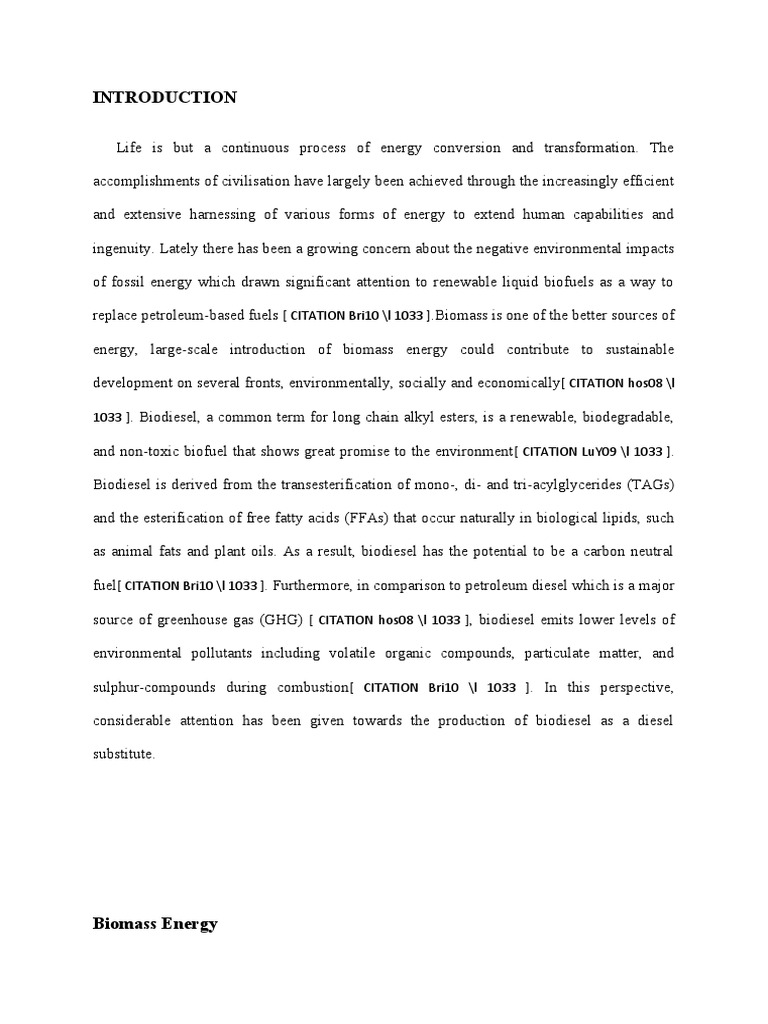 INTRODUCTION

Life is but a continuous process of energy conversion and transformation. The accomplishments of civilisation have largely been achieved through the increasingly efficient and extensive harnessing of various forms of energy to extend human capabilities and ingenuity. Lately there has been a growing concern about the negative environmental impacts of fossil energy which drawn significant attention to renewable liquid biofuels as a way to replace petroleum-based fuels [ CITATION Bri10 \l 1033 ].Biomass is one of the better sources of energy, large-scale introduction of biomass energy could contribute to sustainable development on several fronts, environmentally, socially and economically[ CITATION hos08 \l 1033 ]. Biodiesel, a common term for long chain alkyl esters, is a renewable, biodegradable, and non-toxic biofuel that shows great promise to the environment[ CITATION LuY09 \l 1033 ]. Biodiesel is derived from the transesterification of mono-, di- and tri-acylglycerides (TAGs) and the esterification of free fatty acids (FFAs) that occur naturally in biological lipids, such as animal fats and plant oils. As a result, biodiesel has the potential to be a carbon neutral fuel[ CITATION Bri10 \l 1033 ]. Furthermore, in comparison to petroleum diesel which is a major source of greenhouse gas (GHG) [ CITATION hos08 \l 1033 ], biodiesel emits lower levels of environmental pollutants including volatile organic compounds, particulate matter, and sulphur-compounds during combustion[ CITATION Bri10 \l 1033 ]. In this perspective, considerable attention has been given towards the production of biodiesel as a diesel substitute.

Biomass Energy